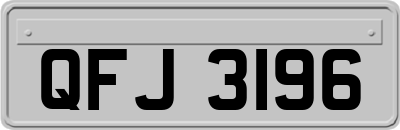 QFJ 3196